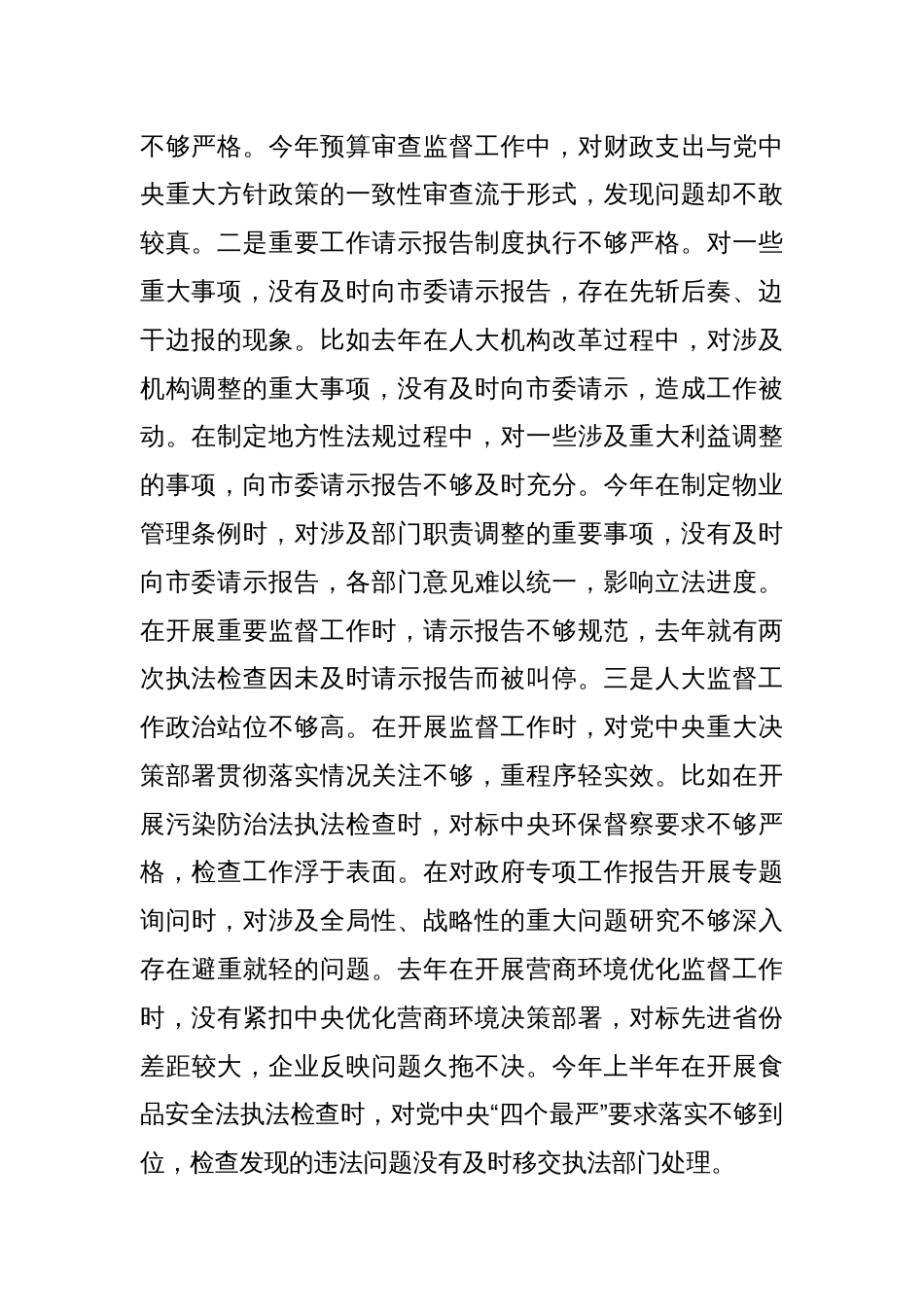 不够严格。今年预算审查监督工作中，对财政支出与党中央重大方针政策的一致性审查流于形式，发现问题却不敢较真。二是重要工作请示报告制度执行不够严格。对一些重大事项，没有及时向市委请示报告，存在先斩后奏、边干边报的现象。比如去年在人大机构改革过程中，对涉及机构调整的重大事项，没有及时向市委请示，造成工作被动。在制定地方性法规过程中，对一些涉及重大利益调整的事项，向市委请示报告不够及时充分。今年在制定物业管理条例时，对涉及部门职责调整的重要事项，没有及时向市委请示报告，各部门意见难以统一，影响立法进度。在开展重要监督工作时，请示报告不够规范，去年就有两次执法检查因未及时请示报告而被叫停。三是人大监督工作政治站位不够高。在开展监督工作时，对党中央重大决策部署贯彻落实情况关注不够，重程序轻实效。比如在开展污染防治法执法检查时，对标中央环保督察要求不够严格，检查工作浮于表面。在对政府专项工作报告开展专题询问时，对涉及全局性、战略性的重大问题研究不够深入存在避重就轻的问题。去年在开展营商环境优化监督工作时，没有紧扣中央优化营商环境决策部署，对标先进省份差距较大，企业反映问题久拖不决。今年上半年在开展食品安全法执法检查时，对党中央“四个最严”要求落实不够到位，检查发现的违法问题没有及时移交执法部门处理。